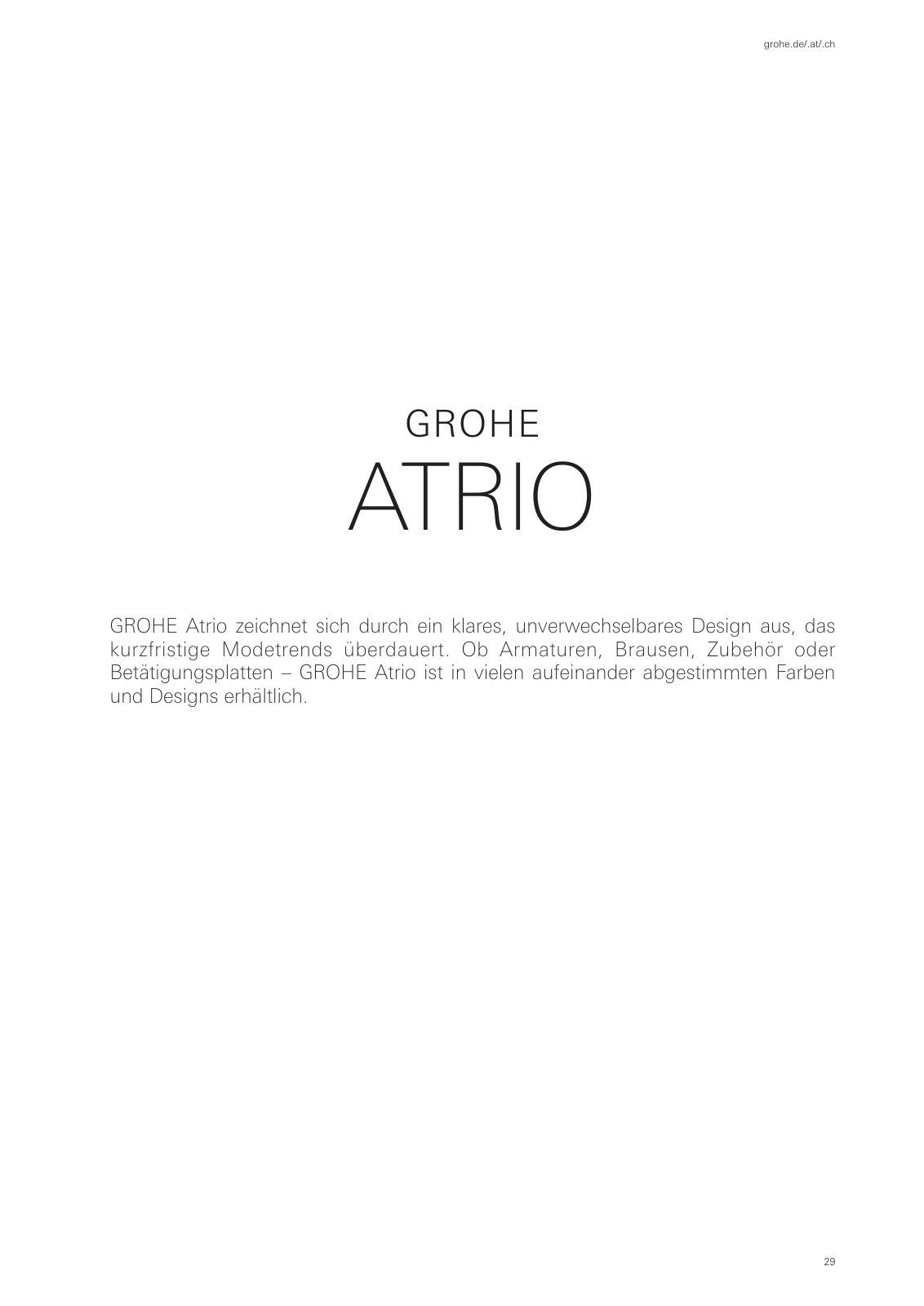 grohe.de/.at/.ch

GROHE
ATRIO

GROHE Atrio zeichnet sich durch ein klares, unverwechselbares Design aus, das kurzfristige Modetrends überdauert. Ob Armaturen, Brausen, Zubehör oder Betätigungsplatten – GROHE Atrio ist in vielen aufeinander abgestimmten Farben und Designs erhältlich.

29